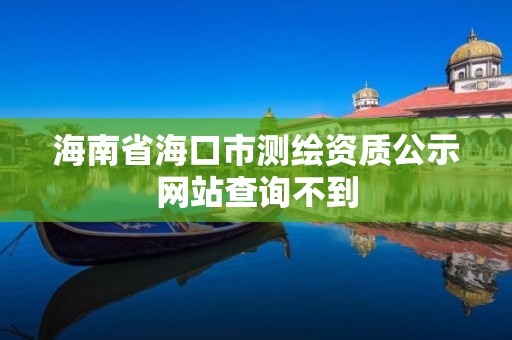 海南省海口市测绘资质公示网站查询不到